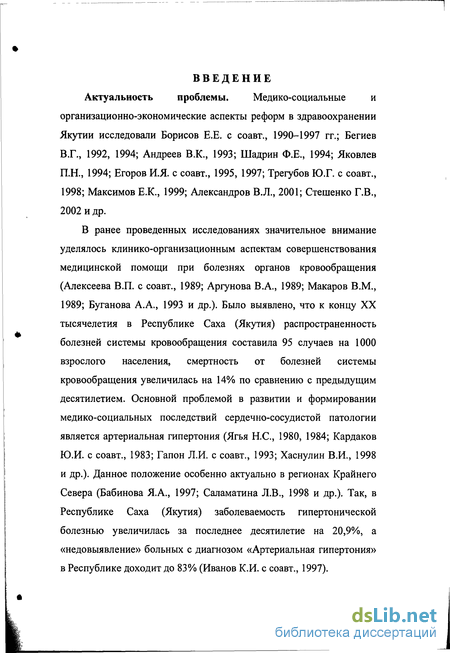 ВВЕДЕНИЕ

Актуальность проблемы. Медико-социальные и организационно-экономические аспекты реформ в здравоохранении Якутии исследовали Борисов Е.Е. с соавт., 1990–1997 гг.; Бегиев В.Г., 1992, 1994; Андреев В.К., 1993; Шадрин Ф.Е., 1994; Яковлев П.Н., 1994; Егоров И.Я. с соавт., 1995, 1997; Трегубов Ю.Г. с соавт., 1998; Максимов Е.К., 1999; Александров В.Л., 2001; Стешенко Г.В., 2002 и др.

В ранее проведенных исследованиях значительное внимание уделялось клинико-организационным аспектам совершенствования медицинской помощи при болезнях органов кровообращения (Алексеева В.П. с соавт., 1989; Аргунова В.А., 1989; Макаров В.М., 1989; Буганова А.А., 1993 и др.). Было выявлено, что к концу XX тысячелетия в Республике Саха (Якутия) распространенность болезней системы кровообращения составила 95 случаев на 1000 взрослого населения, смертность от болезней системы кровообращения увеличилась на 14% по сравнению с предыдущим десятилетием. Основной проблемой в развитии и формировании медико-социальных последствий сердечно-сосудистой патологии является артериальная гипертония (Ягья Н.С., 1980, 1984; Кардаков Ю.И. с соавт., 1983; Гапон Л.И. с соавт., 1993; Хаснулин В.И., 1998 и др.). Данное положение особенно актуально в регионах Крайнего Севера (Бабинова Я.А., 1997; Саламатина Л.В., 1998 и др.). Так, в Республике Саха (Якутия) заболеваемость гипертонической болезнью увеличилась за последнее десятилетие на 20,9%, а «недовыявление» больных с диагнозом «Артериальная гипертония» в Республике доходит до 83% (Иванов К.И. с соавт., 1997).

dsLib.net
библиотека диссертаций